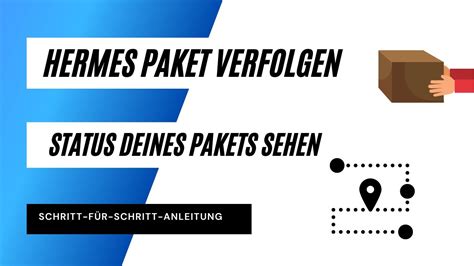 HERMES PAKET VERFOLGEN

STATUS DEINES PAKETS SEHEN

SCHRITT-FÜR-SCHRITT-ANLEITUNG